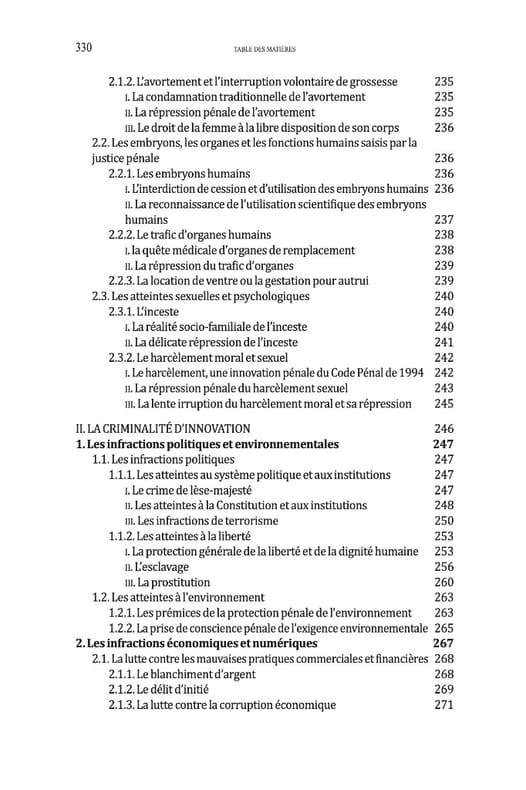 330 TABLE DES MATIÈRES

2.1.2. L'avortement et l'interruption volontaire de grossesse 235
I. La condamnation traditionnelle de l'avortement 235
II. La répression pénale de l'avortement 235
III. Le droit de la femme à la libre disposition de son corps 236
2.2. Les embryons, les organes et les fonctions humains saisis par la justice pénale 236
2.2.1. Les embryons humains 236
I. L'interdiction de cession et d'utilisation des embryons humains 236
II. La reconnaissance de l'utilisation scientifique des embryons humains 237
2.2.2. Le trafic d'organes humains 238
I. la quête médicale d'organes de remplacement 238
II. La répression du trafic d'organes 239
2.2.3. La location de ventre ou la gestation pour autrui 239
2.3. Les atteintes sexuelles et psychologiques 240
2.3.1. L'inceste 240
I. La réalité socio-familiale de l'inceste 240
II. La délicate répression de l'inceste 241
2.3.2. Le harcèlement moral et sexuel 242
I. Le harcèlement, une innovation pénale du Code Pénal de 1994 242
II. La répression pénale du harcèlement sexuel 243
III. La lente irruption du harcèlement moral et sa répression 245

II. LA CRIMINALITÉ D'INNOVATION 246
1. Les infractions politiques et environnementales 247
1.1. Les infractions politiques 247
1.1.1. Les atteintes au système politique et aux institutions 247
I. Le crime de lèse-majesté 247
II. Les atteintes à la Constitution et aux institutions 248
III. Les infractions de terrorisme 250
1.1.2. Les atteintes à la liberté 253
I. La protection générale de la liberté et de la dignité humaine 253
II. L'esclavage 256
III. La prostitution 260
1.2. Les atteintes à l'environnement 263
1.2.1. Les prémices de la protection pénale de l'environnement 263
1.2.2. La prise de conscience pénale de l'exigence environnementale 265
2. Les infractions économiques et numériques 267
2.1. La lutte contre les mauvaises pratiques commerciales et financières 268
2.1.1. Le blanchiment d'argent 268
2.1.2. Le délit d'initié 269
2.1.3. La lutte contre la corruption économique 271